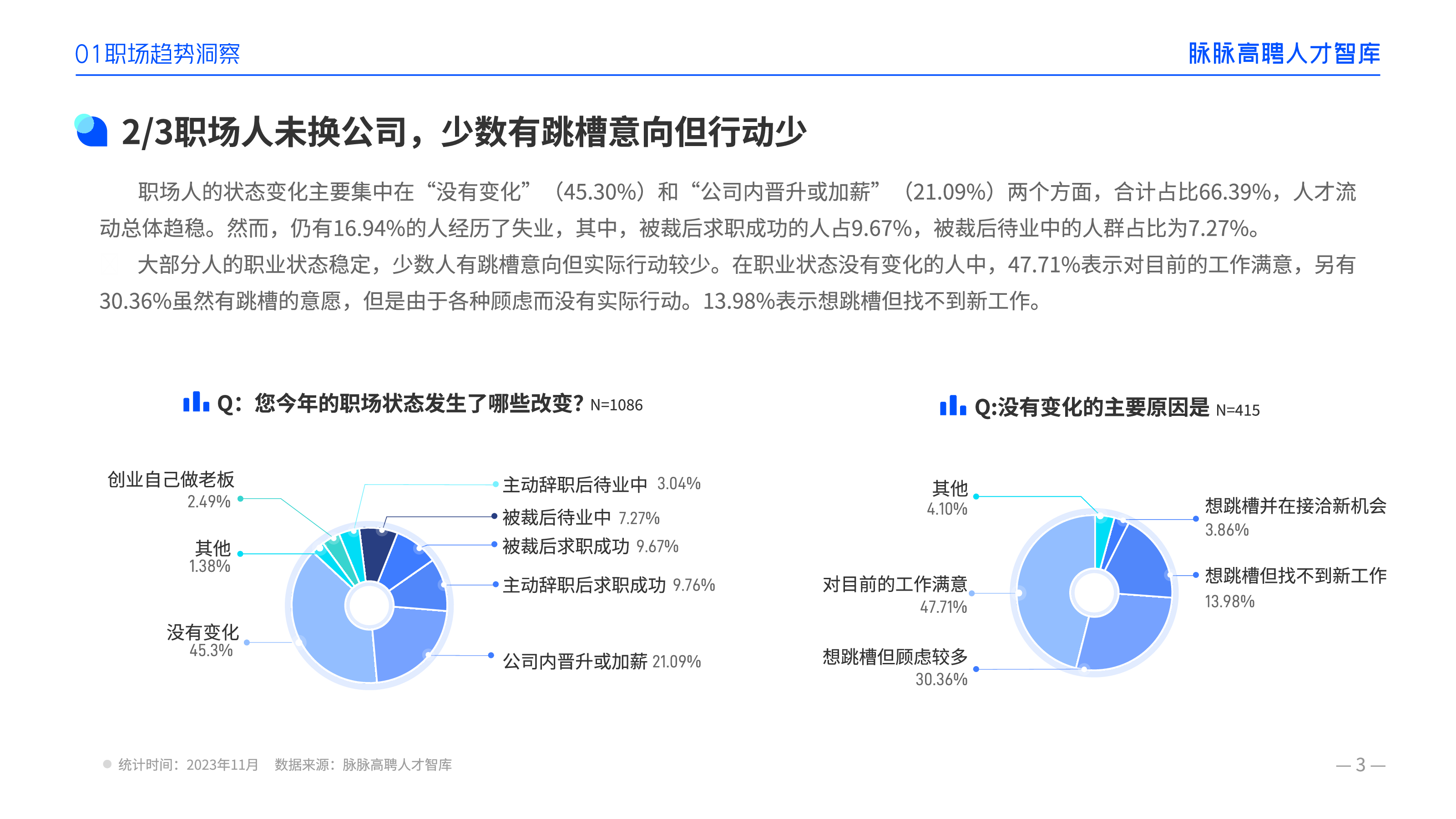 01职场趋势洞察

脉脉高聘人才智库

2/3职场人未换公司，少数有跳槽意向但行动少

职场人的状态变化主要集中在“没有变化”（45.30%）和“公司内晋升或加薪”（21.09%）两个方面，合计占比66.39%，人才流动总体趋稳。然而，仍有16.94%的人经历了失业，其中，被裁后求职成功的人占9.67%，被裁后待业中的人群占比为7.27%。

大部分人的职业状态稳定，少数人有跳槽意向但实际行动较少。在职业状态没有变化的人中，47.71%表示对目前的工作满意，另有30.36%虽然有跳槽的意愿，但是由于各种顾虑而没有实际行动。13.98%表示想跳槽但找不到新工作。

Q：您今年的职场状态发生了哪些改变？N=1086

创业自己做老板 2.49%

其他 1.38%

没有变化 45.3%

主动辞职后待业中 3.04%

被裁后待业中 7.27%

被裁后求职成功 9.67%

主动辞职后求职成功 9.76%

公司内晋升或加薪 21.09%

Q:没有变化的主要原因是 N=415

其他 4.10%

对目前的工作满意 47.71%

想跳槽但顾虑较多 30.36%

想跳槽并在接洽新机会 3.86%

想跳槽但找不到新工作 13.98%

统计时间：2023年11月 数据来源：脉脉高聘人才智库

— 3 —